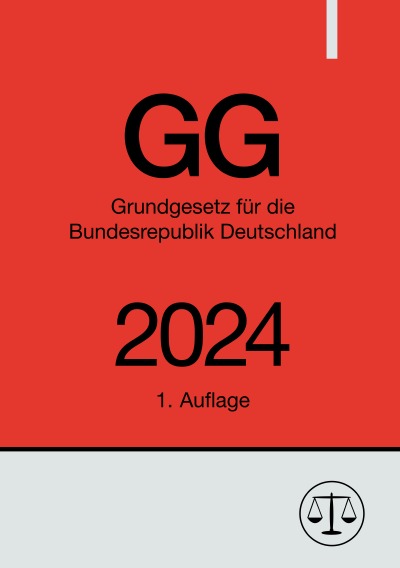 GG

Grundgesetz für die Bundesrepublik Deutschland

2024

1. Auflage